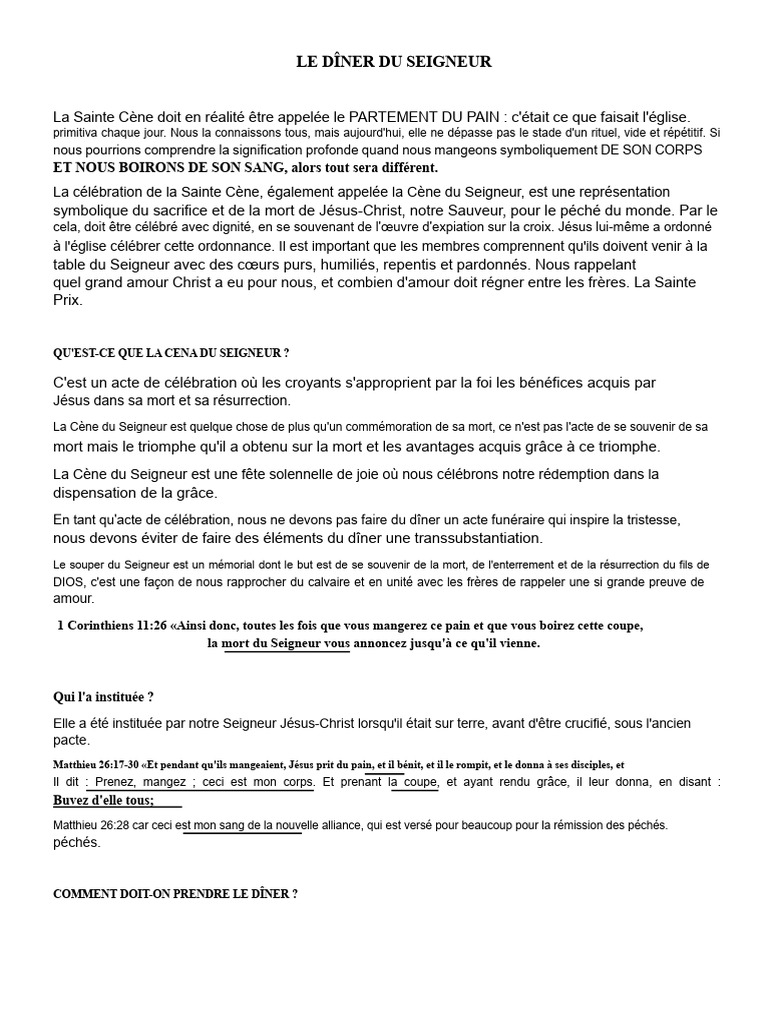 LE DÎNER DU SEIGNEUR

La Sainte Cène doit en réalité être appelée le PARTEMENT DU PAIN : c'était ce que faisait l'église. primitiva chaque jour. Nous la connaissons tous, mais aujourd'hui, elle ne dépasse pas le stade d'un rituel, vide et répétitif. Si nous pourrions comprendre la signification profonde quand nous mangeons symboliquement DE SON CORPS ET NOUS BOIRONS DE SON SANG, alors tout sera différent.

La célébration de la Sainte Cène, également appelée la Cène du Seigneur, est une représentation symbolique du sacrifice et de la mort de Jésus-Christ, notre Sauveur, pour le péché du monde. Par le cela, doit être célébré avec dignité, en se souvenant de l'œuvre d'expiation sur la croix. Jésus lui-même a ordonné à l'église célébrer cette ordonnance. Il est important que les membres comprennent qu'ils doivent venir à la table du Seigneur avec des cœurs purs, humiliés, repentis et pardonnés. Nous rappelant quel grand amour Christ a eu pour nous, et combien d'amour doit régner entre les frères. La Sainte Prix.

QU'EST-CE QUE LA CENA DU SEIGNEUR ?

C'est un acte de célébration où les croyants s'approprient par la foi les bénéfices acquis par Jésus dans sa mort et sa résurrection.

La Cène du Seigneur est quelque chose de plus qu'un commémoration de sa mort, ce n'est pas l'acte de se souvenir de sa mort mais le triomphe qu'il a obtenu sur la mort et les avantages acquis grâce à ce triomphe.

La Cène du Seigneur est une fête solennelle de joie où nous célébrons notre rédemption dans la dispensation de la grâce.

En tant qu'acte de célébration, nous ne devons pas faire du dîner un acte funéraire qui inspire la tristesse, nous devons éviter de faire des éléments du dîner une transsubstantiation.

Le souper du Seigneur est un mémorial dont le but est de se souvenir de la mort, de l'enterrement et de la résurrection du fils de DIOS, c'est une façon de nous rapprocher du calvaire et en unité avec les frères de rappeler une si grande preuve de amour.

1 Corinthiens 11:26 «Ainsi donc, toutes les fois que vous mangerez ce pain et que vous boirez cette coupe, la mort du Seigneur vous annoncez jusqu'à ce qu'il vienne.

Qui l'a instituée ?

Elle a été instituée par notre Seigneur Jésus-Christ lorsqu'il était sur terre, avant d'être crucifié, sous l'ancien pacte.

Matthieu 26:17-30 «Et pendant qu'ils mangeaient, Jésus prit du pain, et il bénit, et il le rompit, et le donna à ses disciples, et Il dit : Prenez, mangez ; ceci est mon corps. Et prenant la coupe, et ayant rendu grâce, il leur donna, en disant : Buvez d'elle tous;

Matthieu 26:28 car ceci est mon sang de la nouvelle alliance, qui est versé pour beaucoup pour la rémission des péchés. péchés.

COMMENT DOIT-ON PRENDRE LE DÎNER ?